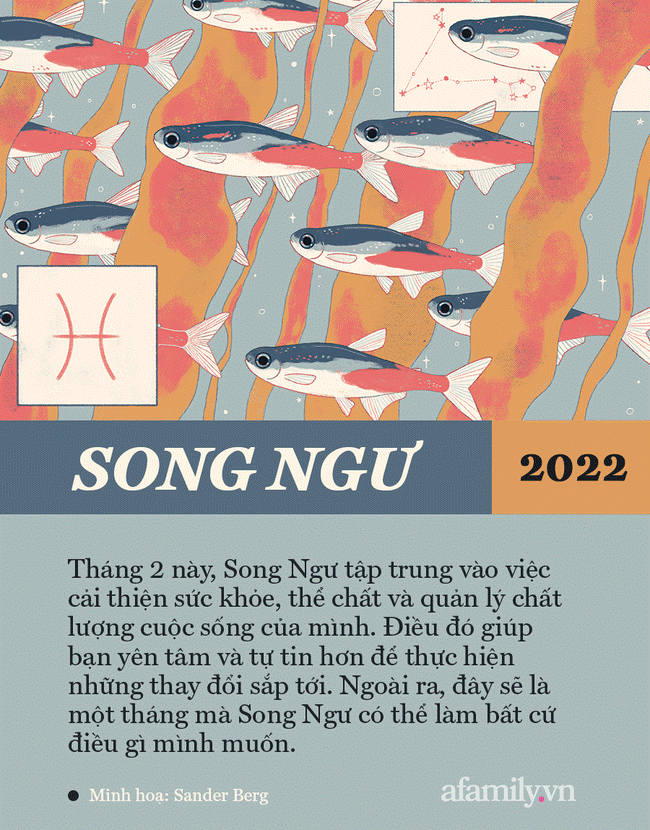 SONG NGƯ

2022

Tháng 2 này, Song Ngư tập trung vào việc cải thiện sức khỏe, thể chất và quản lý chất lượng cuộc sống của mình. Điều đó giúp bạn yên tâm và tự tin hơn để thực hiện những thay đổi sắp tới. Ngoài ra, đây sẽ là một tháng mà Song Ngư có thể làm bất cứ điều gì mình muốn.

• Minh hoạ: Sander Berg

afamily.vn